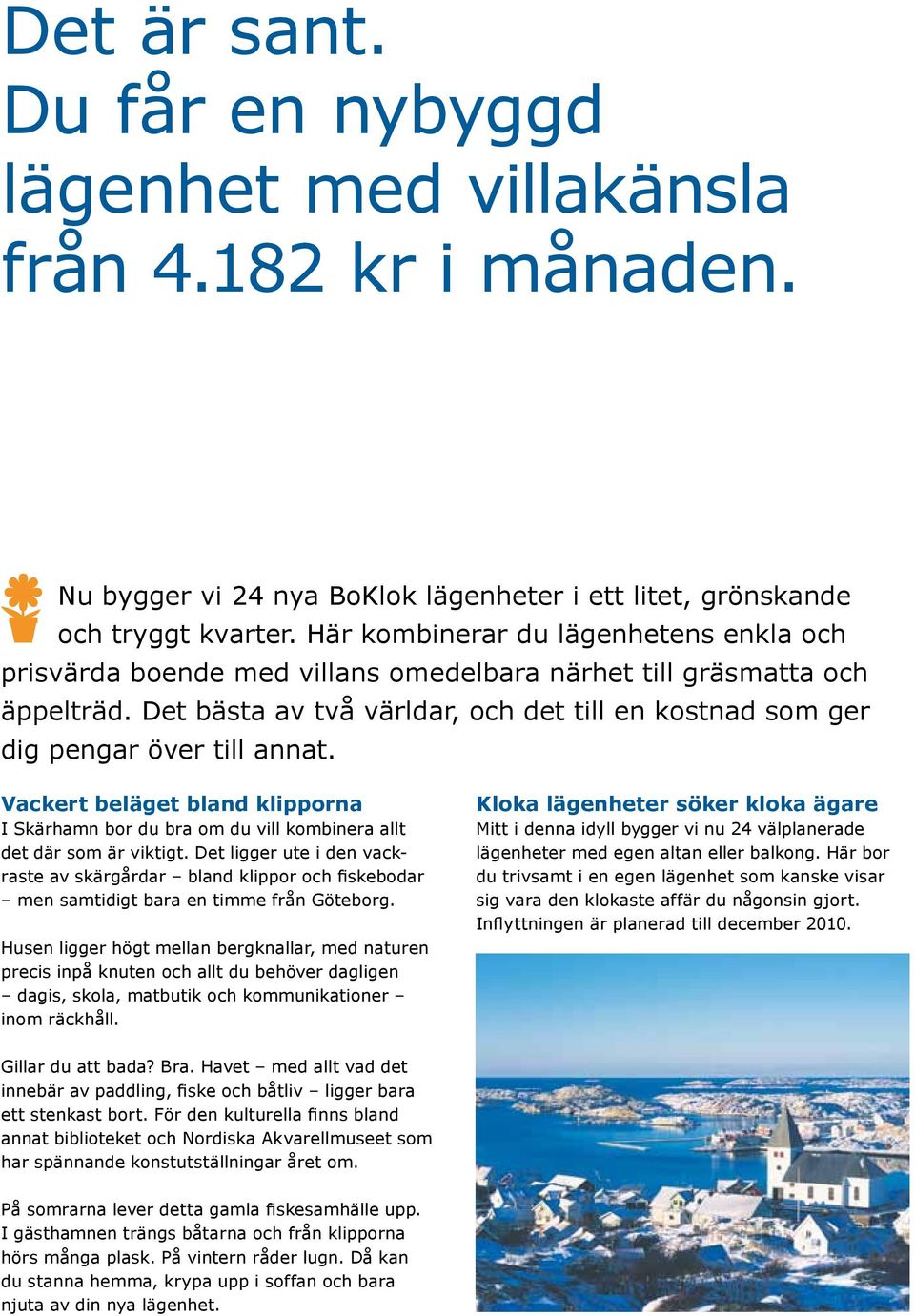 Det är sant.
Du får en nybyggd lägenhet med villakänsla från 4.182 kr i månaden.

Nu bygger vi 24 nya BoKlok lägenheter i ett litet, grönskande och tryggt kvarter. Här kombinerar du lägenhetens enkla och prisvärda boende med villans omedelbara närhet till gräsmatta och äppelträd. Det bästa av två världar, och det till en kostnad som ger dig pengar över till annat.

Vackert beläget bland klipporna
I Skärhamn bor du bra om du vill kombinera allt det där som är viktigt. Det ligger ute i den vackraste av skärgårdar – bland klippor och fiskebodar – men samtidigt bara en timme från Göteborg.

Husen ligger högt mellan bergknallar, med naturen precis inpå knuten och allt du behöver dagligen – dagis, skola, matbutik och kommunikationer – inom räckhåll.

Gillar du att bada? Bra. Havet – med allt vad det innebär av paddling, fiske och båtliv – ligger bara ett stenkast bort. För den kulturella finns bland annat biblioteket och Nordiska Akvarellmuseet som har spännande konstutställningar året om.

På somrarna lever detta gamla fiskesamhälle upp. I gästhamnen trängs båtarna och från klipporna hörs många plask. På vintern råder lugn. Då kan du stanna hemma, krypa upp i soffan och bara njuta av din nya lägenhet.

Kloka lägenheter söker kloka ägare
Mitt i denna idyll bygger vi nu 24 välplanerade lägenheter med egen altan eller balkong. Här bor du trivsamt i en egen lägenhet som kanske visar sig vara den klokaste affär du någonsin gjort. Inflyttningen är planerad till december 2010.